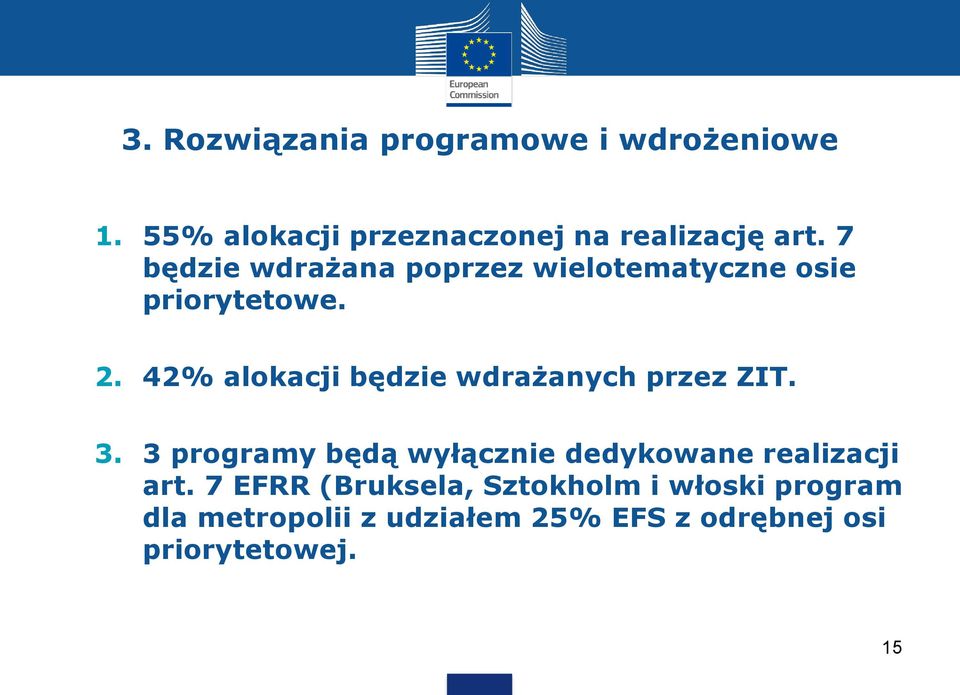 European Commission

3. Rozwiązania programowe i wdrożeniowe

1. 55% alokacji przeznaczonej na realizację art. 7 będzie wdrażana poprzez wielotematyczne osie priorytetowe.

2. 42% alokacji będzie wdrażanych przez ZIT.

3. 3 programy będą wyłącznie dedykowane realizacji art. 7 EFRR (Bruksela, Sztokholm i włoski program dla metropolii z udziałem 25% EFS z odrębnej osi priorytetowej.

15